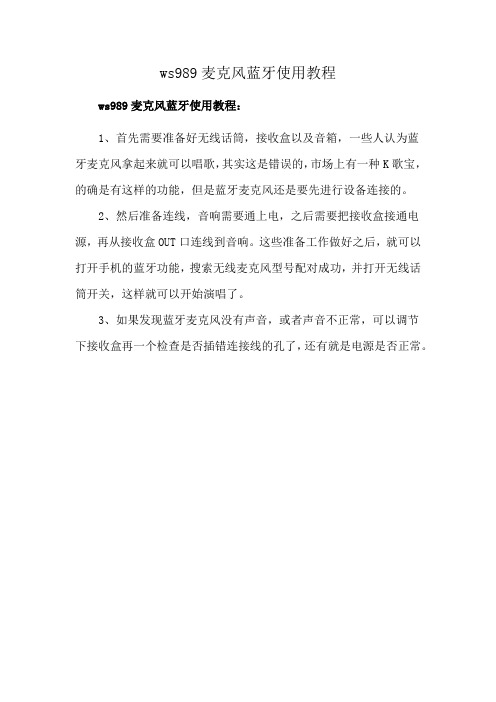 ws989 麦克风蓝牙使用教程

ws989 麦克风蓝牙使用教程：

1、首先需要准备好无线话筒，接收盒以及音箱，一些人认为蓝牙麦克风拿起来就可以唱歌，其实这是错误的，市场上有一种 K 歌宝，的确是有这样的功能，但是蓝牙麦克风还是要先进行设备连接的。

2、然后准备连线，音响需要通上电，之后需要把接收盒接通电源，再从接收盒 OUT 口连线到音响。这些准备工作做好之后，就可以打开手机的蓝牙功能，搜索无线麦克风型号配对成功，并打开无线话筒开关，这样就可以开始演唱了。

3、如果发现蓝牙麦克风没有声音，或者声音不正常，可以调节下接收盒再一个检查是否插错连接线的孔了，还有就是电源是否正常。